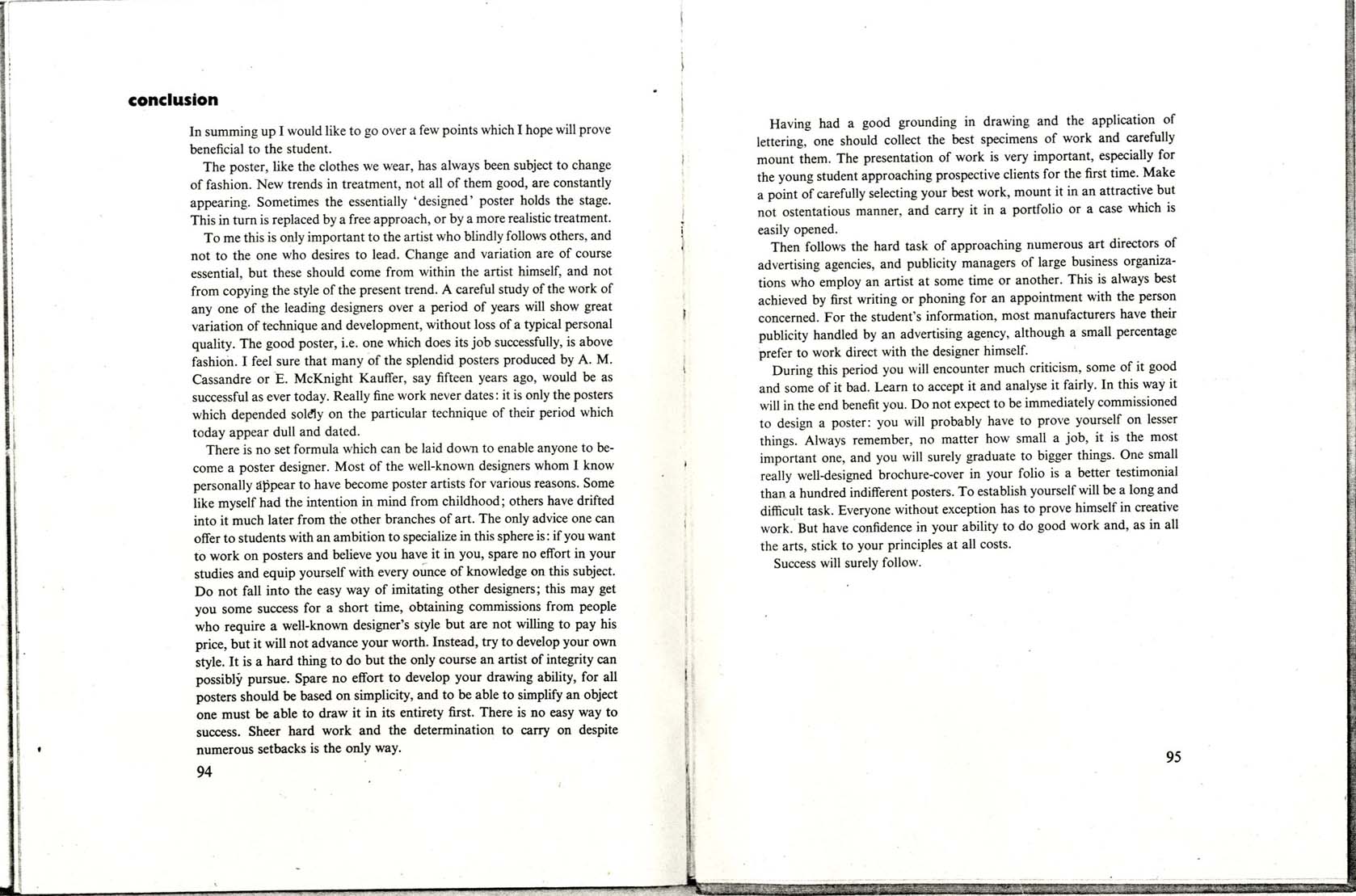 conclusion

In summing up I would like to go over a few points which I hope will prove beneficial to the student.

The poster, like the clothes we wear, has always been subject to change of fashion. New trends in treatment, not all of them good, are constantly appearing. Sometimes the essentially 'designed' poster holds the stage. This in turn is replaced by a free approach, or by a more realistic treatment.

To me this is only important to the artist who blindly follows others, and not to the one who desires to lead. Change and variation are of course essential, but these should come from within the artist himself, and not from copying the style of the present trend. A careful study of the work of any one of the leading designers over a period of years will show great variation of technique and development, without loss of a typical personal quality. The good poster, i.e. one which does its job successfully, is above fashion. I feel sure that many of the splendid posters produced by A. M. Cassandre or E. McKnight Kauffer, say fifteen years ago, would be as successful as ever today. Really fine work never dates: it is only the posters which depended solely on the particular technique of their period which today appear dull and dated.

There is no set formula which can be laid down to enable anyone to become a poster designer. Most of the well-known designers whom I know personally appear to have become poster artists for various reasons. Some like myself had the intention in mind from childhood; others have drifted into it much later from the other branches of art. The only advice one can offer to students with an ambition to specialize in this sphere is: if you want to work on posters and believe you have it in you, spare no effort in your studies and equip yourself with every ounce of knowledge on this subject. Do not fall into the easy way of imitating other designers; this may get you some success for a short time, obtaining commissions from people who require a well-known designer's style but are not willing to pay his price, but it will not advance your worth. Instead, try to develop your own style. It is a hard thing to do but the only course an artist of integrity can possibly pursue. Spare no effort to develop your drawing ability, for all posters should be based on simplicity, and to be able to simplify an object one must be able to draw it in its entirety first. There is no easy way to success. Sheer hard work and the determination to carry on despite numerous setbacks is the only way.

94

Having had a good grounding in drawing and the application of lettering, one should collect the best specimens of work and carefully mount them. The presentation of work is very important, especially for the young student approaching prospective clients for the first time. Make a point of carefully selecting your best work, mount it in an attractive but not ostentatious manner, and carry it in a portfolio or a case which is easily opened.

Then follows the hard task of approaching numerous art directors of advertising agencies, and publicity managers of large business organizations who employ an artist at some time or another. This is always best achieved by first writing or phoning for an appointment with the person concerned. For the student's information, most manufacturers have their publicity handled by an advertising agency, although a small percentage prefer to work direct with the designer himself.

During this period you will encounter much criticism, some of it good and some of it bad. Learn to accept it and analyse it fairly. In this way it will in the end benefit you. Do not expect to be immediately commissioned to design a poster: you will probably have to prove yourself on lesser things. Always remember, no matter how small a job, it is the most important one, and you will surely graduate to bigger things. One small really well-designed brochure-cover in your folio is a better testimonial than a hundred indifferent posters. To establish yourself will be a long and difficult task. Everyone without exception has to prove himself in creative work. But have confidence in your ability to do good work and, as in all the arts, stick to your principles at all costs.

Success will surely follow.

95